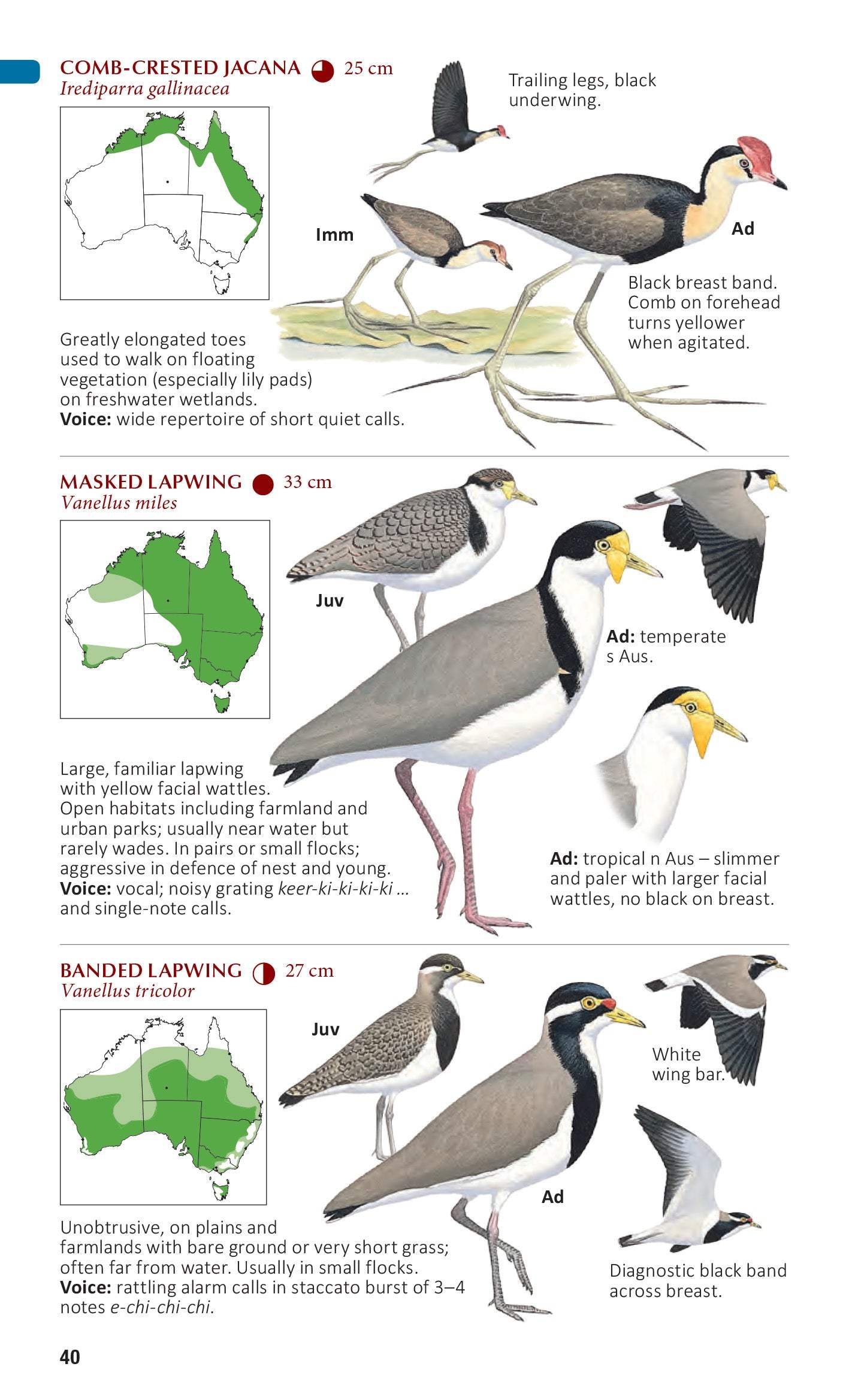 COMB-CRESTED JACANA 25 cm
Irediparra gallinacea

Trailing legs, black underwing.

Imm

Ad

Black breast band. Comb on forehead turns yellower when agitated.

Greatly elongated toes used to walk on floating vegetation (especially lily pads) on freshwater wetlands.
Voice: wide repertoire of short quiet calls.

MASKED LAPWING 33 cm
Vanellus miles

Juv

Ad: temperate s Aus.

Large, familiar lapwing with yellow facial wattles.
Open habitats including farmland and urban parks; usually near water but rarely wades. In pairs or small flocks; aggressive in defence of nest and young.
Voice: vocal; noisy grating keer-ki-ki-ki-ki ... and single-note calls.

Ad: tropical n Aus – slimmer and paler with larger facial wattles, no black on breast.

BANDED LAPWING 27 cm
Vanellus tricolor

Juv

White wing bar.

Ad

Unobtrusive, on plains and farmlands with bare ground or very short grass; often far from water. Usually in small flocks.
Voice: rattling alarm calls in staccato burst of 3–4 notes e-chi-chi-chi.

Diagnostic black band across breast.

40